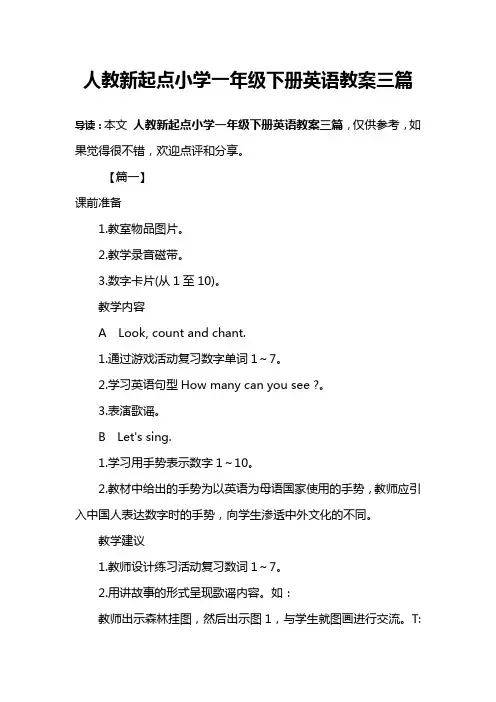 人教新起点小学一年级下册英语教案三篇

导读：本文 人教新起点小学一年级下册英语教案三篇，仅供参考，如果觉得很不错，欢迎点评和分享。

【篇一】

课前准备

1.教室物品图片。

2.教学录音磁带。

3.数字卡片(从 1 至 10)。

教学内容

A Look, count and chant.

1.通过游戏活动复习数字单词 1～7。

2.学习英语句型 How many can you see ?。

3.表演歌谣。

B Let's sing.

1.学习用手势表示数字 1～10。

2.教材中给出的手势为以英语为母语国家使用的手势，教师应引入中国人表达数字时的手势，向学生渗透中外文化的不同。

教学建议

1.教师设计练习活动复习数词 1～7。

2.用讲故事的形式呈现歌谣内容。如：

教师出示森林挂图，然后出示图 1，与学生就图画进行交流。T: